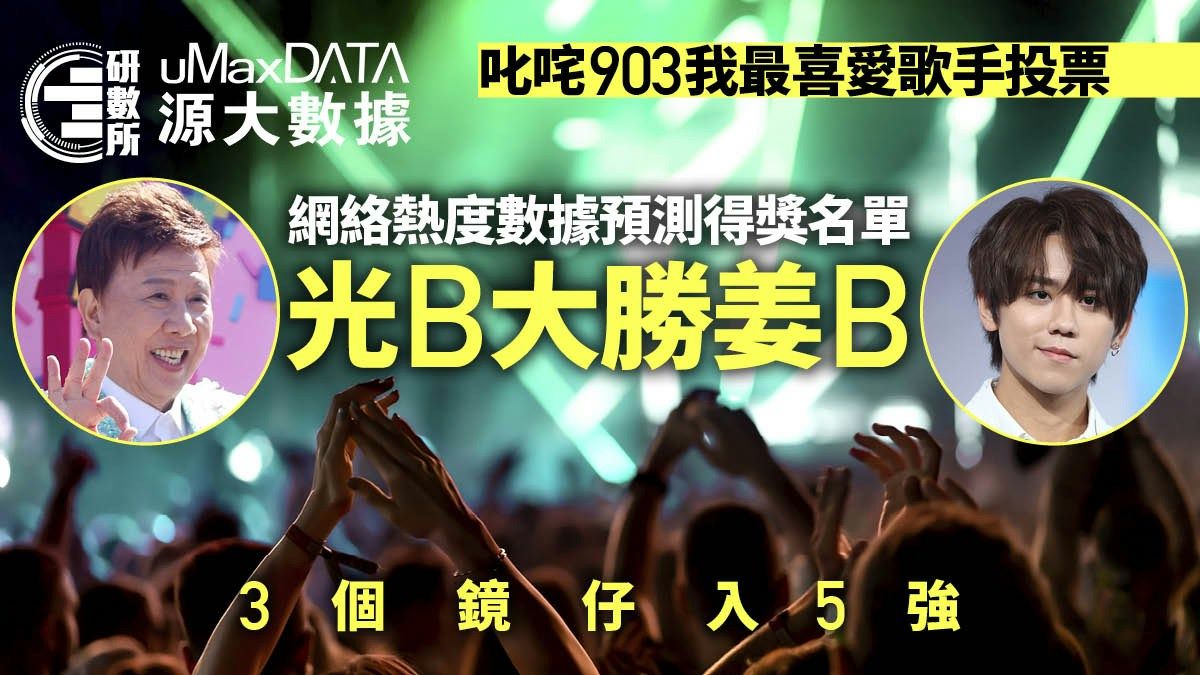 研數所

uMaxDATA
源大數據

叱咤903我最喜愛歌手投票

網絡熱度數據預測得獎名單
光B大勝姜B

3個鏡仔入5強